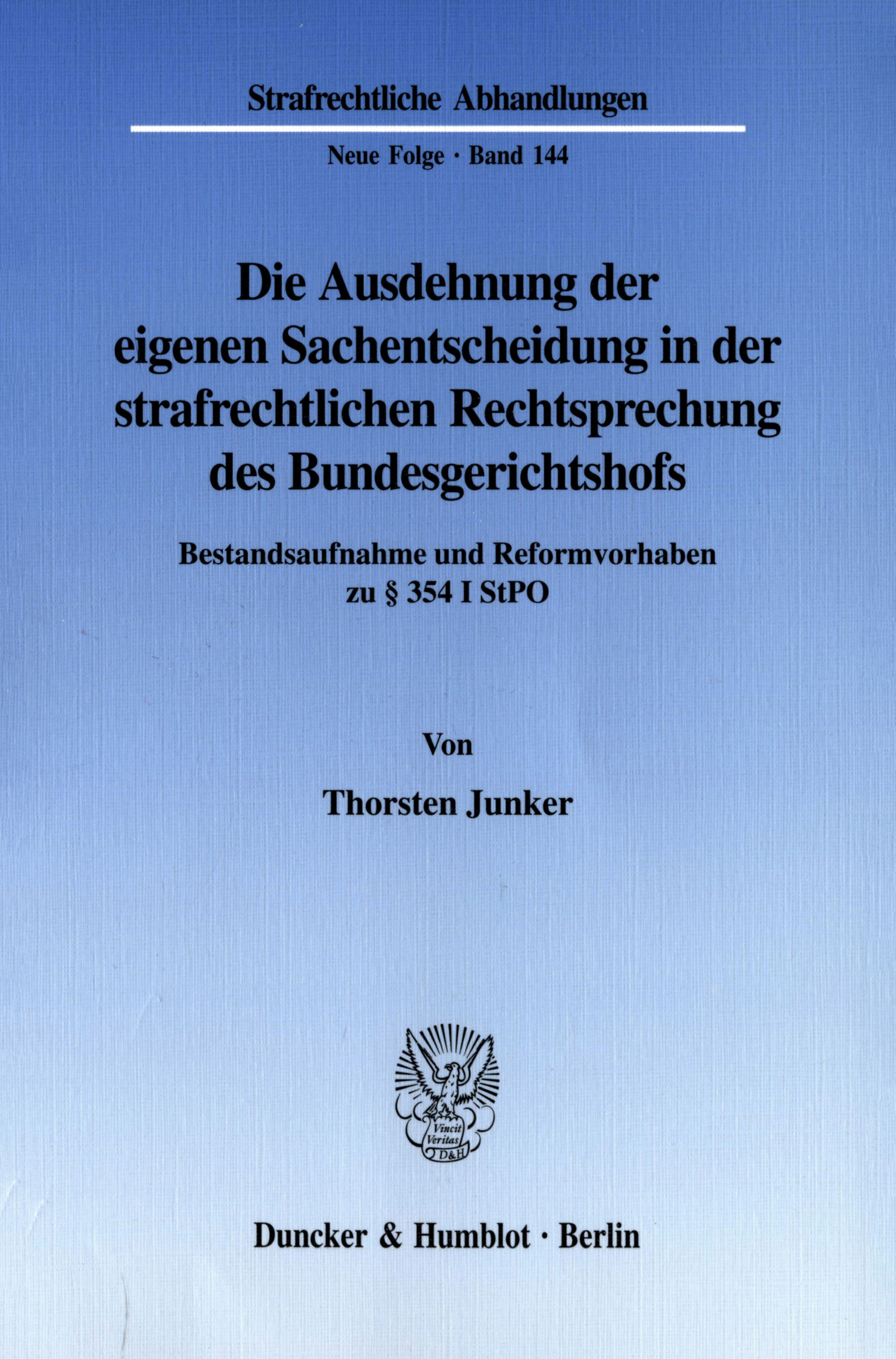 Strafrechtliche Abhandlungen

Neue Folge · Band 144

Die Ausdehnung der eigenen Sachentscheidung in der strafrechtlichen Rechtsprechung des Bundesgerichtshofs

Bestandsaufnahme und Reformvorhaben zu § 354 I StPO

Von

Thorsten Junker

Vincit Veritas D&H

Duncker & Humblot · Berlin